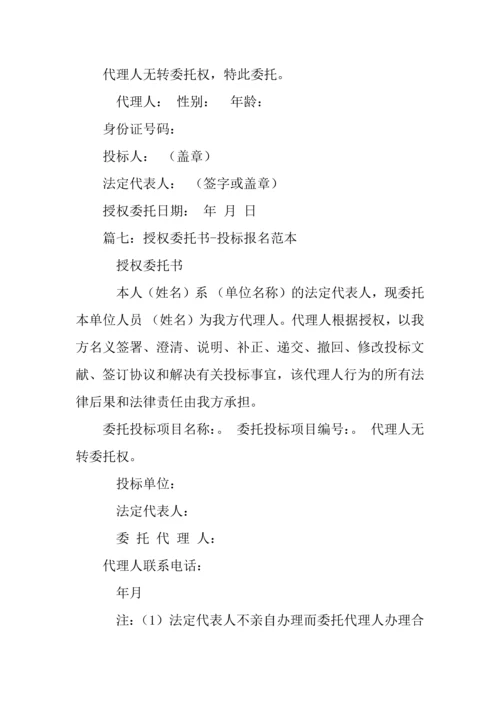 代理人无转委托权，特此委托。

代理人： 性别： 年龄：

身份证号码：

投标人： （盖章）

法定代表人： （签字或盖章）

授权委托日期： 年 月 日

篇七：授权委托书-投标报名范本

授权委托书

本人（姓名）系（单位名称）的法定代表人，现委托本单位人员（姓名）为我方代理人。代理人根据授权，以我方名义签署、澄清、说明、补正、递交、撤回、修改投标文献、签订协议和解决有关投标事宜，该代理人行为的所有法律后果和法律责任由我方承担。

委托投标项目名称：。 委托投标项目编号：。 代理人无转委托权。

投标单位：

法定代表人：

委 托 代 理 人：

代理人联系电话：

年月

注：（1）法定代表人不亲自办理而委托代理人办理合